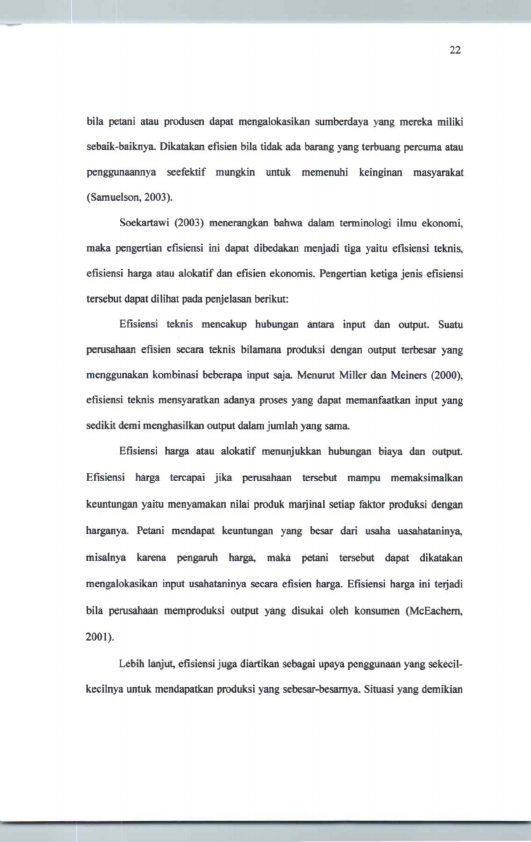 22

bila petani atau produsen dapat mengalokasikan sumberdaya yang mereka miliki sebaik-baiknya. Dikatakan efisien bila tidak ada barang yang terbuang percuma atau penggunaannya seefektif mungkin untuk memenuhi keinginan masyarakat (Samuelson, 2003).

Soekartawi (2003) menerangkan bahwa dalam terminologi ilmu ekonomi, maka pengertian efisiensi ini dapat dibedakan menjadi tiga yaitu efisiensi teknis, efisiensi harga atau alokatif dan efisien ekonomis. Pengertian ketiga jenis efisiensi tersebut dapat dilihat pada penjelasan berikut:

Efisiensi teknis mencakup hubungan antara input dan output. Suatu perusahaan efisien secara teknis bilamana produksi dengan output terbesar yang menggunakan kombinasi beberapa input saja. Menurut Miller dan Meiners (2000), efisiensi teknis mensyaratkan adanya proses yang dapat memanfaatkan input yang sedikit demi menghasilkan output dalam jumlah yang sama.

Efisiensi harga atau alokatif menunjukkan hubungan biaya dan output. Efisiensi harga tercapai jika perusahaan tersebut mampu memaksimalkan keuntungan yaitu menyamakan nilai produk marjinal setiap faktor produksi dengan harganya. Petani mendapat keuntungan yang besar dari usaha uasahataninya, misalnya karena pengaruh harga, maka petani tersebut dapat dikatakan mengalokasikan input usahataninya secara efisien harga. Efisiensi harga ini terjadi bila perusahaan memproduksi output yang disukai oleh konsumen (McEachern, 2001).

Lebih lanjut, efisiensi juga diartikan sebagai upaya penggunaan yang sekecil-kecilnya untuk mendapatkan produksi yang sebesar-besarnya. Situasi yang demikian